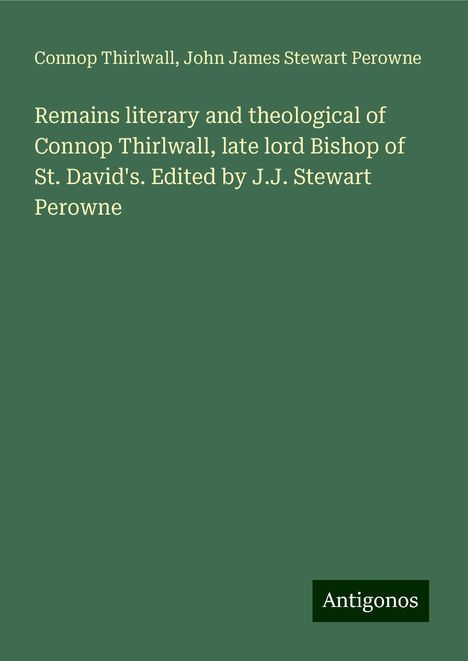 Connop Thirlwall, John James Stewart Perowne

Remains literary and theological of Connop Thirlwall, late lord Bishop of St. David's. Edited by J.J. Stewart Perowne

Antigonos